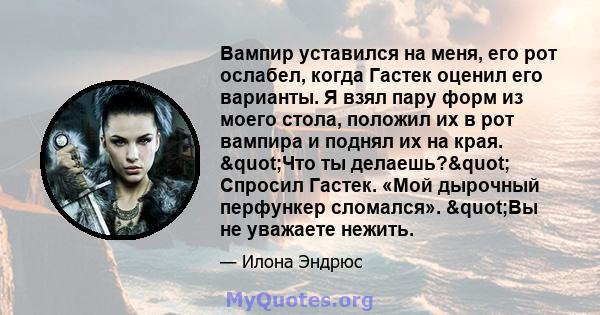 Вампир уставился на меня, его рот ослабел, когда Гастек оценил его варианты. Я взял пару форм из моего стола, положил их в рот вампира и поднял их на края. &quot;Что ты делаешь?&quot; Спросил Гастек. «Мой дырочный перфункер сломался». &quot;Вы не уважаете нежить.

— Илона Эндрюс

MyQuotes.org